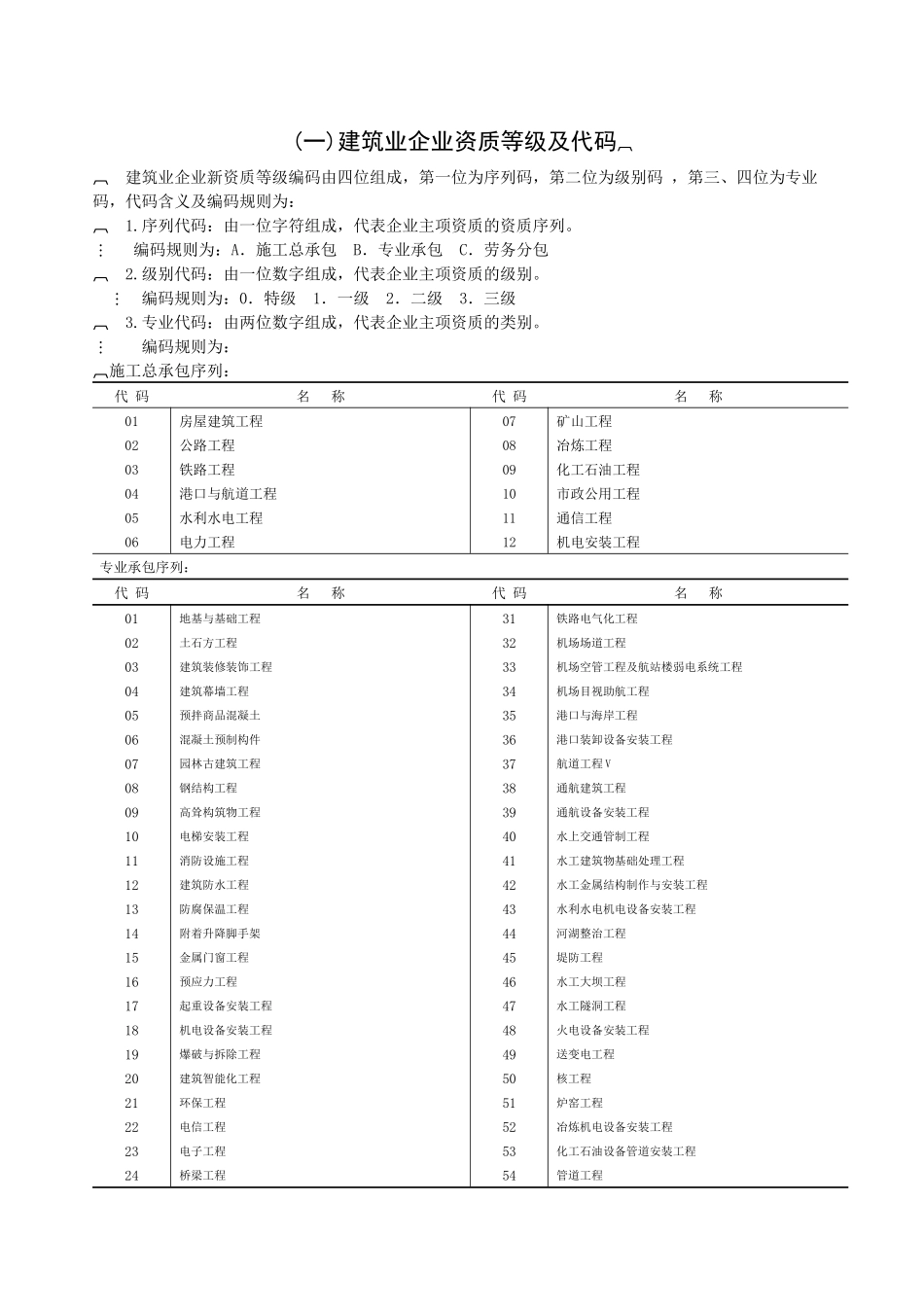 (一)建筑业企业资质等级及代码

建筑业企业新资质等级编码由四位组成，第一位为序列码，第二位为级别码 ，第三、四位为专业码，代码含义及编码规则为：

1.序列代码：由一位字符组成，代表企业主项资质的资质序列。
编码规则为：A. 施工总承包 B. 专业承包 C. 劳务分包

2.级别代码：由一位数字组成，代表企业主项资质的级别。
编码规则为：0. 特级 1. 一级 2. 二级 3. 三级

3.专业代码：由两位数字组成，代表企业主项资质的类别。
编码规则为：

施工总承包序列：

| 代 码 | 名 称 | 代 码 | 名 称 |
|---|---|---|---|
| 01 | 房屋建筑工程 | 07 | 矿山工程 |
| 02 | 公路工程 | 08 | 冶炼工程 |
| 03 | 铁路工程 | 09 | 化工石油工程 |
| 04 | 港口与航道工程 | 10 | 市政公用工程 |
| 05 | 水利水电工程 | 11 | 通信工程 |
| 06 | 电力工程 | 12 | 机电安装工程 |

专业承包序列：

| 代 码 | 名 称 | 代 码 | 名 称 |
|---|---|---|---|
| 01 | 地基与基础工程 | 31 | 铁路电气化工程 |
| 02 | 土石方工程 | 32 | 机场场道工程 |
| 03 | 建筑装修装饰工程 | 33 | 机场空管工程及航站楼弱电系统工程 |
| 04 | 建筑幕墙工程 | 34 | 机场目视助航工程 |
| 05 | 预拌商品混凝土 | 35 | 港口与海岸工程 |
| 06 | 混凝土预制构件 | 36 | 港口装卸设备安装工程 |
| 07 | 园林古建筑工程 | 37 | 航道工程Ⅴ |
| 08 | 钢结构工程 | 38 | 通航建筑工程 |
| 09 | 高耸构筑物工程 | 39 | 通航设备安装工程 |
| 10 | 电梯安装工程 | 40 | 水上交通管制工程 |
| 11 | 消防设施工程 | 41 | 水工建筑物基础处理工程 |
| 12 | 建筑防水工程 | 42 | 水工金属结构制作与安装工程 |
| 13 | 防腐保温工程 | 43 | 水利水电机电设备安装工程 |
| 14 | 附着升降脚手架 | 44 | 河湖整治工程 |
| 15 | 金属门窗工程 | 45 | 堤防工程 |
| 16 | 预应力工程 | 46 | 水工大坝工程 |
| 17 | 起重设备安装工程 | 47 | 水工隧洞工程 |
| 18 | 机电设备安装工程 | 48 | 火电设备安装工程 |
| 19 | 爆破与拆除工程 | 49 | 送变电工程 |
| 20 | 建筑智能化工程 | 50 | 核工程 |
| 21 | 环保工程 | 51 | 炉窑工程 |
| 22 | 电信工程 | 52 | 冶炼机电设备安装工程 |
| 23 | 电子工程 | 53 | 化工石油设备管道安装工程 |
| 24 | 桥梁工程 | 54 | 管道工程 |